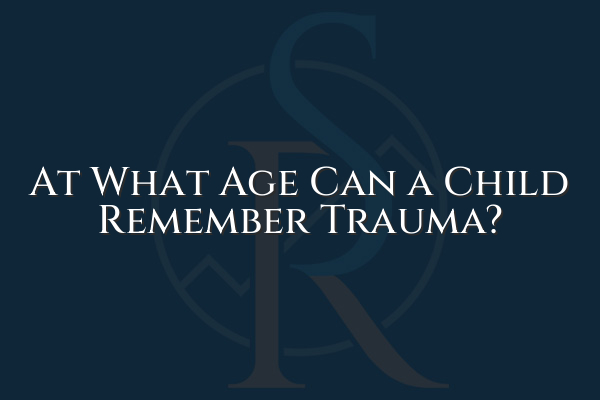 At What Age Can a Child Remember Trauma?